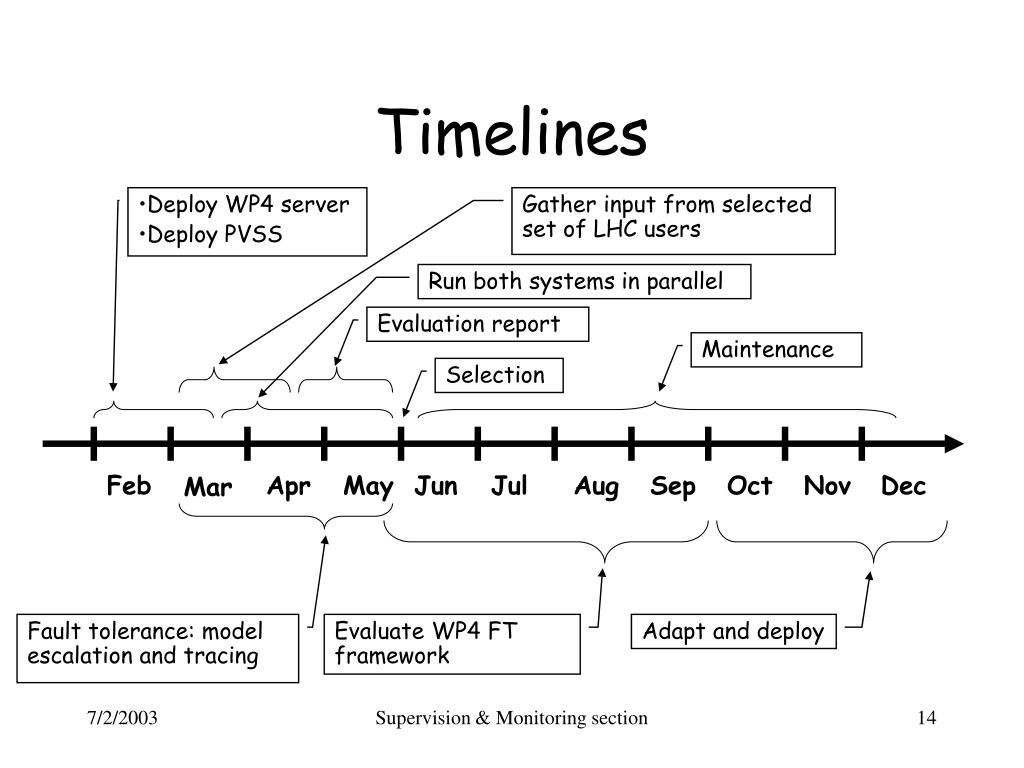 Timelines

•Deploy WP4 server
•Deploy PVSS

Gather input from selected set of LHC users

Run both systems in parallel

Evaluation report

Maintenance

Selection

Feb Mar Apr May Jun Jul Aug Sep Oct Nov Dec

Fault tolerance: model escalation and tracing

Evaluate WP4 FT framework

Adapt and deploy

7/2/2003 Supervision & Monitoring section 14